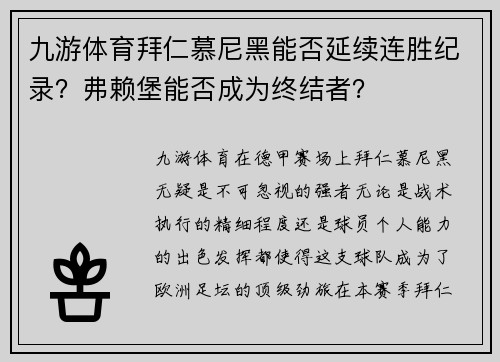 九游体育拜仁慕尼黑能否延续连胜纪录？弗赖堡能否成为终结者？

九游体育在德甲赛场上拜仁慕尼黑无疑是不可忽视的强者无论是战术执行的精细程度还是球员个人能力的出色发挥都使得这支球队成为了欧洲足坛的顶级劲旅在本赛季拜仁